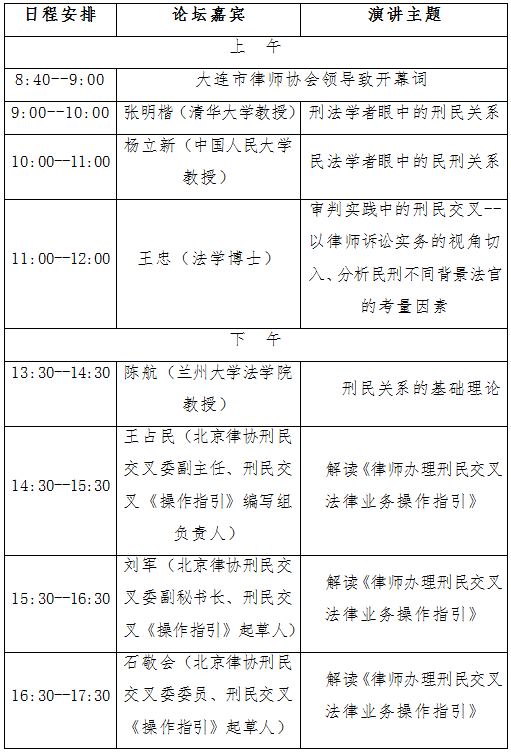 | 日程安排 | 论坛嘉宾 | 演讲主题 |
|---|---|---|
| 上 午 | | |
| 8:40--9:00 | 大连市律师协会领导致开幕词 | |
| 9:00--10:00 | 张明楷（清华大学教授） | 刑法学者眼中的刑民关系 |
| 10:00--11:00 | 杨立新（中国人民大学教授） | 民法学者眼中的民刑关系 |
| 11:00--12:00 | 王忠（法学博士） | 审判实践中的刑民交叉--以律师诉讼实务的视角切入、分析民刑不同背景法官的考量因素 |
| 下 午 | | |
| 13:30--14:30 | 陈航（兰州大学法学院教授） | 刑民关系的基础理论 |
| 14:30--15:30 | 王占民（北京律协刑民交叉委副主任、刑民交叉《操作指引》编写组负责人） | 解读《律师办理刑民交叉法律业务操作指引》 |
| 15:30--16:30 | 刘军（北京律协刑民交叉委副秘书长、刑民交叉《操作指引》起草人） | 解读《律师办理刑民交叉法律业务操作指引》 |
| 16:30--17:30 | 石敬会（北京律协刑民交叉委委员、刑民交叉《操作指引》起草人） | 解读《律师办理刑民交叉法律业务操作指引》 |